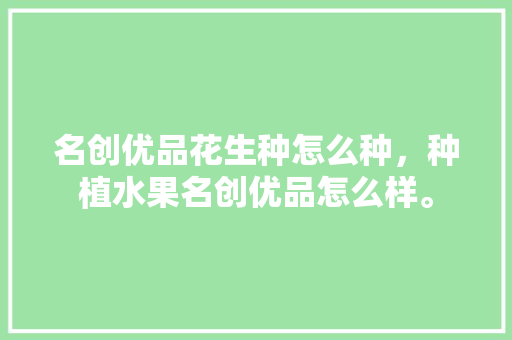 名创优品花生种怎么种，种植水果名创优品怎么样。